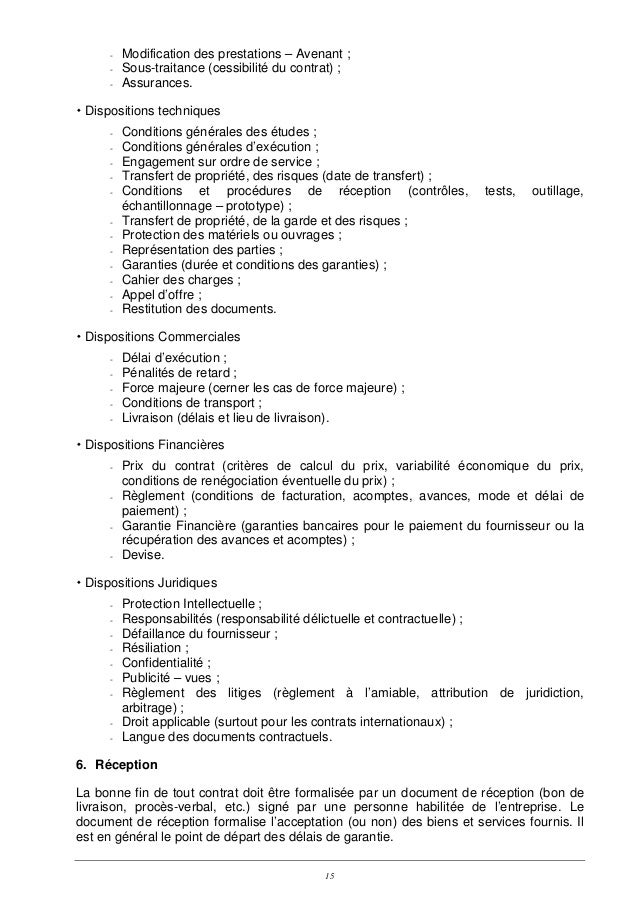 - Modification des prestations – Avenant ;
- Sous-traitance (cessibilité du contrat) ;
- Assurances.

• Dispositions techniques
- Conditions générales des études ;
- Conditions générales d'exécution ;
- Engagement sur ordre de service ;
- Transfert de propriété, des risques (date de transfert) ;
- Conditions et procédures de réception (contrôles, tests, outillage, échantillonnage – prototype) ;
- Transfert de propriété, de la garde et des risques ;
- Protection des matériels ou ouvrages ;
- Représentation des parties ;
- Garanties (durée et conditions des garanties) ;
- Cahier des charges ;
- Appel d'offre ;
- Restitution des documents.

• Dispositions Commerciales
- Délai d'exécution ;
- Pénalités de retard ;
- Force majeure (cerner les cas de force majeure) ;
- Conditions de transport ;
- Livraison (délais et lieu de livraison).

• Dispositions Financières
- Prix du contrat (critères de calcul du prix, variabilité économique du prix, conditions de renégociation éventuelle du prix) ;
- Règlement (conditions de facturation, acomptes, avances, mode et délai de paiement) ;
- Garantie Financière (garanties bancaires pour le paiement du fournisseur ou la récupération des avances et acomptes) ;
- Devise.

• Dispositions Juridiques
- Protection Intellectuelle ;
- Responsabilités (responsabilité délictuelle et contractuelle) ;
- Défaillance du fournisseur ;
- Résiliation ;
- Confidentialité ;
- Publicité – vues ;
- Règlement des litiges (règlement à l'amiable, attribution de juridiction, arbitrage) ;
- Droit applicable (surtout pour les contrats internationaux) ;
- Langue des documents contractuels.

6. Réception

La bonne fin de tout contrat doit être formalisée par un document de réception (bon de livraison, procès-verbal, etc.) signé par une personne habilitée de l'entreprise. Le document de réception formalise l'acceptation (ou non) des biens et services fournis. Il est en général le point de départ des délais de garantie.

15